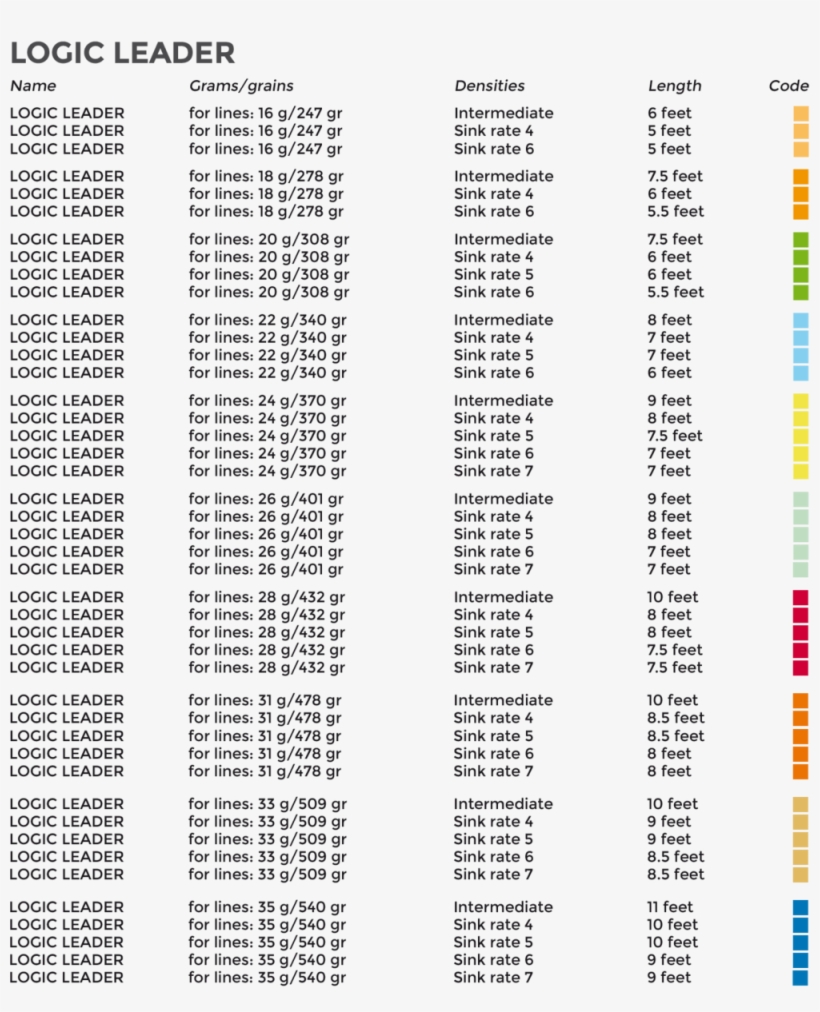 LOGIC LEADER

| Name | Grams/grains | Densities | Length | Code |
|---|---|---|---|---|
| LOGIC LEADER | for lines: 16 g/247 gr | Intermediate | 6 feet | |
| LOGIC LEADER | for lines: 16 g/247 gr | Sink rate 4 | 5 feet | |
| LOGIC LEADER | for lines: 16 g/247 gr | Sink rate 6 | 5 feet | |
| LOGIC LEADER | for lines: 18 g/278 gr | Intermediate | 7.5 feet | |
| LOGIC LEADER | for lines: 18 g/278 gr | Sink rate 4 | 6 feet | |
| LOGIC LEADER | for lines: 18 g/278 gr | Sink rate 6 | 5.5 feet | |
| LOGIC LEADER | for lines: 20 g/308 gr | Intermediate | 7.5 feet | |
| LOGIC LEADER | for lines: 20 g/308 gr | Sink rate 4 | 6 feet | |
| LOGIC LEADER | for lines: 20 g/308 gr | Sink rate 5 | 6 feet | |
| LOGIC LEADER | for lines: 20 g/308 gr | Sink rate 6 | 5.5 feet | |
| LOGIC LEADER | for lines: 22 g/340 gr | Intermediate | 8 feet | |
| LOGIC LEADER | for lines: 22 g/340 gr | Sink rate 4 | 7 feet | |
| LOGIC LEADER | for lines: 22 g/340 gr | Sink rate 5 | 7 feet | |
| LOGIC LEADER | for lines: 22 g/340 gr | Sink rate 6 | 6 feet | |
| LOGIC LEADER | for lines: 24 g/370 gr | Intermediate | 9 feet | |
| LOGIC LEADER | for lines: 24 g/370 gr | Sink rate 4 | 8 feet | |
| LOGIC LEADER | for lines: 24 g/370 gr | Sink rate 5 | 7.5 feet | |
| LOGIC LEADER | for lines: 24 g/370 gr | Sink rate 6 | 7 feet | |
| LOGIC LEADER | for lines: 24 g/370 gr | Sink rate 7 | 7 feet | |
| LOGIC LEADER | for lines: 26 g/401 gr | Intermediate | 9 feet | |
| LOGIC LEADER | for lines: 26 g/401 gr | Sink rate 4 | 8 feet | |
| LOGIC LEADER | for lines: 26 g/401 gr | Sink rate 5 | 8 feet | |
| LOGIC LEADER | for lines: 26 g/401 gr | Sink rate 6 | 7 feet | |
| LOGIC LEADER | for lines: 26 g/401 gr | Sink rate 7 | 7 feet | |
| LOGIC LEADER | for lines: 28 g/432 gr | Intermediate | 10 feet | |
| LOGIC LEADER | for lines: 28 g/432 gr | Sink rate 4 | 8 feet | |
| LOGIC LEADER | for lines: 28 g/432 gr | Sink rate 5 | 8 feet | |
| LOGIC LEADER | for lines: 28 g/432 gr | Sink rate 6 | 7.5 feet | |
| LOGIC LEADER | for lines: 28 g/432 gr | Sink rate 7 | 7.5 feet | |
| LOGIC LEADER | for lines: 31 g/478 gr | Intermediate | 10 feet | |
| LOGIC LEADER | for lines: 31 g/478 gr | Sink rate 4 | 8.5 feet | |
| LOGIC LEADER | for lines: 31 g/478 gr | Sink rate 5 | 8.5 feet | |
| LOGIC LEADER | for lines: 31 g/478 gr | Sink rate 6 | 8 feet | |
| LOGIC LEADER | for lines: 31 g/478 gr | Sink rate 7 | 8 feet | |
| LOGIC LEADER | for lines: 33 g/509 gr | Intermediate | 10 feet | |
| LOGIC LEADER | for lines: 33 g/509 gr | Sink rate 4 | 9 feet | |
| LOGIC LEADER | for lines: 33 g/509 gr | Sink rate 5 | 9 feet | |
| LOGIC LEADER | for lines: 33 g/509 gr | Sink rate 6 | 8.5 feet | |
| LOGIC LEADER | for lines: 33 g/509 gr | Sink rate 7 | 8.5 feet | |
| LOGIC LEADER | for lines: 35 g/540 gr | Intermediate | 11 feet | |
| LOGIC LEADER | for lines: 35 g/540 gr | Sink rate 4 | 10 feet | |
| LOGIC LEADER | for lines: 35 g/540 gr | Sink rate 5 | 10 feet | |
| LOGIC LEADER | for lines: 35 g/540 gr | Sink rate 6 | 9 feet | |
| LOGIC LEADER | for lines: 35 g/540 gr | Sink rate 7 | 9 feet | |